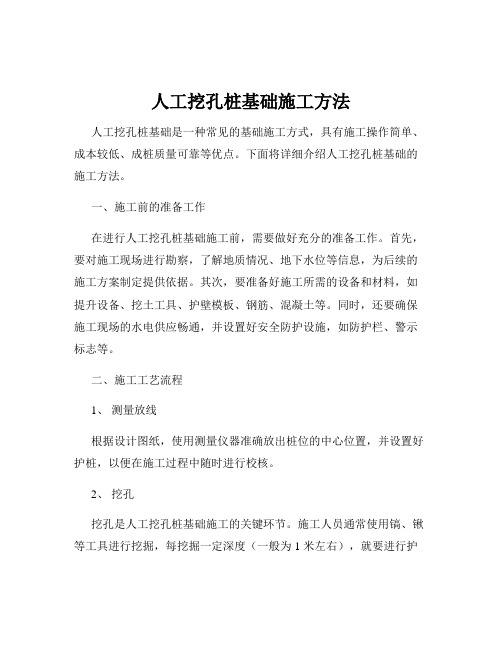 人工挖孔桩基础施工方法

人工挖孔桩基础是一种常见的基础施工方式，具有施工操作简单、成本较低、成桩质量可靠等优点。下面将详细介绍人工挖孔桩基础的施工方法。

一、施工前的准备工作

在进行人工挖孔桩基础施工前，需要做好充分的准备工作。首先，要对施工现场进行勘察，了解地质情况、地下水位等信息，为后续的施工方案制定提供依据。其次，要准备好施工所需的设备和材料，如提升设备、挖土工具、护壁模板、钢筋、混凝土等。同时，还要确保施工现场的水电供应畅通，并设置好安全防护设施，如防护栏、警示标志等。

二、施工工艺流程

1、 测量放线

根据设计图纸，使用测量仪器准确放出桩位的中心位置，并设置好护桩，以便在施工过程中随时进行校核。

2、 挖孔

挖孔是人工挖孔桩基础施工的关键环节。施工人员通常使用镐、锹等工具进行挖掘，每挖掘一定深度（一般为 1 米左右），就要进行护